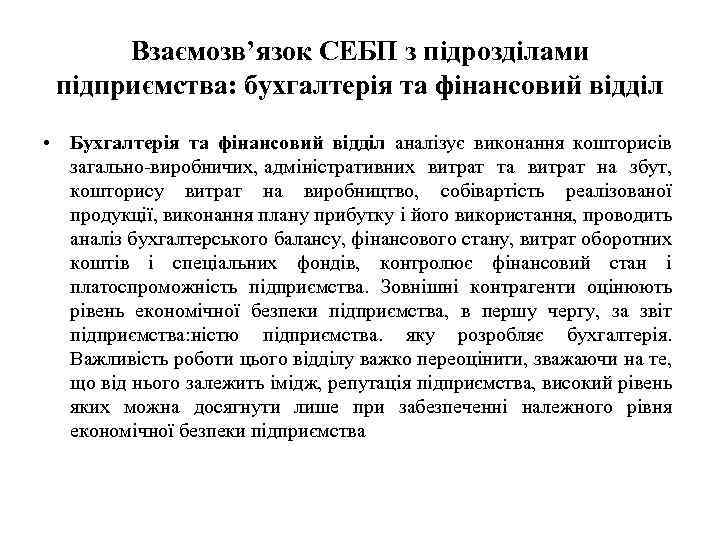 Взаємозв'язок СЕБП з підрозділами підприємства: бухгалтерія та фінансовий відділ

• Бухгалтерія та фінансовий відділ аналізує виконання кошторисів загально-виробничих, адміністративних витрат та витрат на збут, кошторису витрат на виробництво, собівартість реалізованої продукції, виконання плану прибутку і його використання, проводить аналіз бухгалтерського балансу, фінансового стану, витрат оборотних коштів і спеціальних фондів, контролює фінансовий стан і платоспроможність підприємства. Зовнішні контрагенти оцінюють рівень економічної безпеки підприємства, в першу чергу, за звіт підприємства:ністю підприємства. яку розробляє бухгалтерія. Важливість роботи цього відділу важко переоцінити, зважаючи на те, що від нього залежить імідж, репутація підприємства, високий рівень яких можна досягнути лише при забезпеченні належного рівня економічної безпеки підприємства